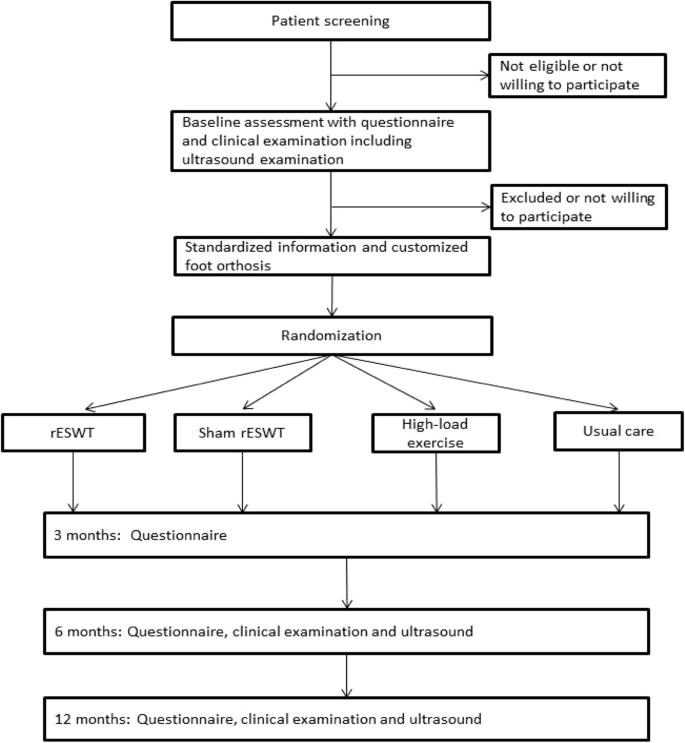 Patient screening

Not eligible or not willing to participate

Baseline assessment with questionnaire and clinical examination including ultrasound examination

Excluded or not willing to participate

Standardized information and customized foot orthosis

Randomization

rESWT

Sham rESWT

High-load exercise

Usual care

3 months: Questionnaire

6 months: Questionnaire, clinical examination and ultrasound

12 months: Questionnaire, clinical examination and ultrasound